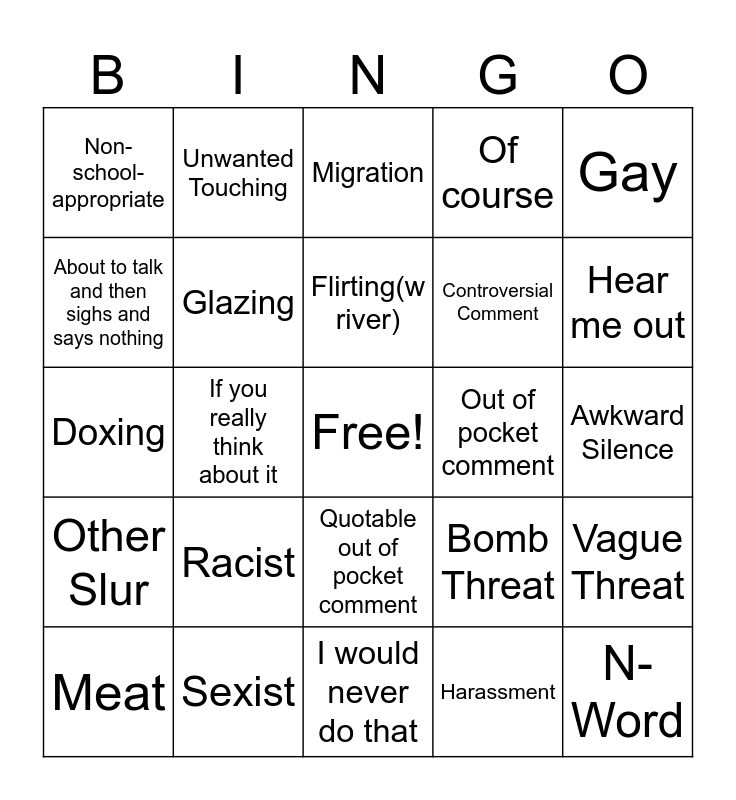 | B | I | N | G | O |
|---|---|---|---|---|
| Non-school-appropriate | Unwanted Touching | Migration | Of course | Gay |
| About to talk and then sighs and says nothing | Glazing | Flirting(w river) | Controversial Comment | Hear me out |
| Doxing | If you really think about it | Free! | Out of pocket comment | Awkward Silence |
| Other Slur | Racist | Quotable out of pocket comment | Bomb Threat | Vague Threat |
| Meat | Sexist | I would never do that | Harassment | N-Word |